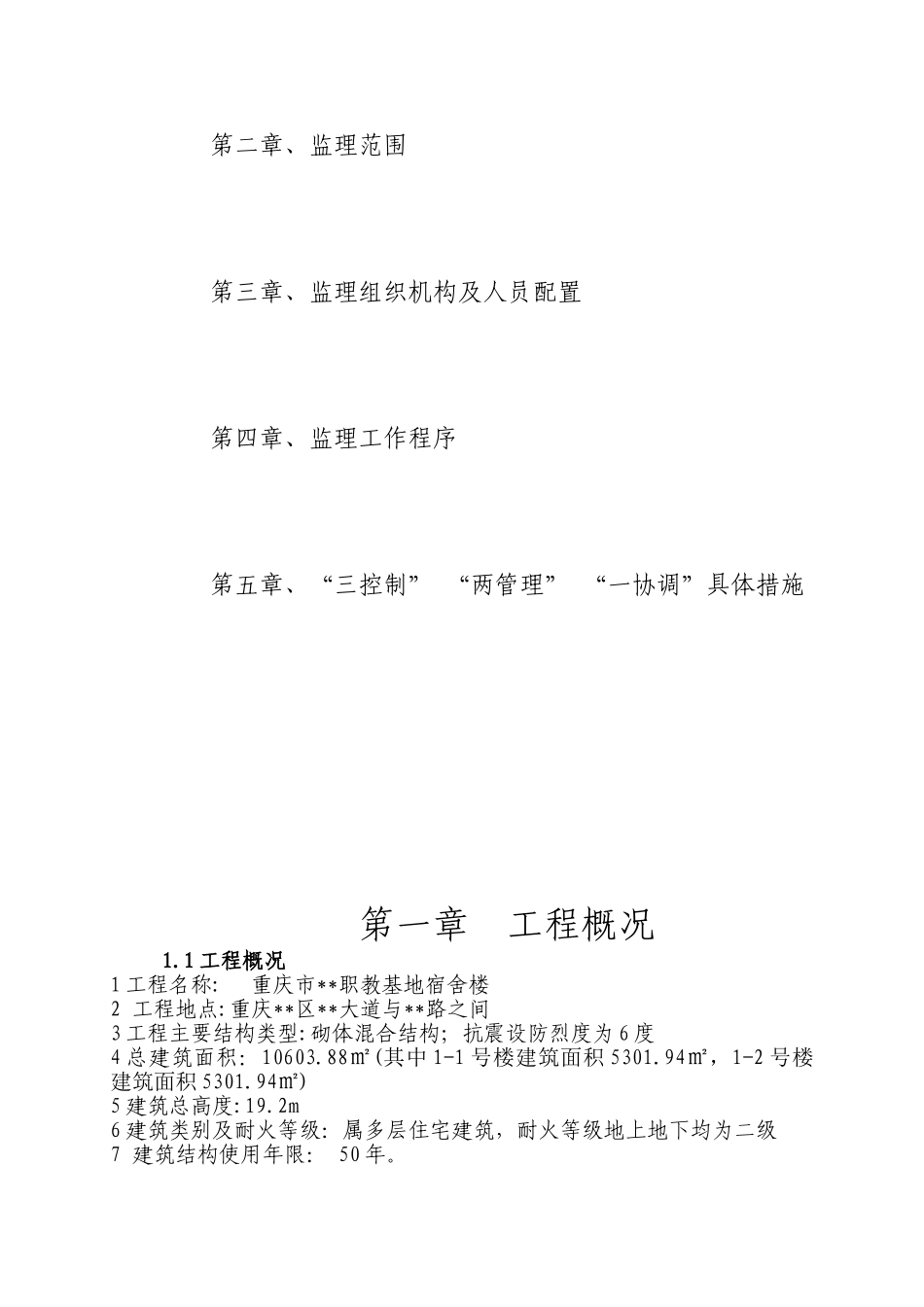 第二章、监理范围

第三章、监理组织机构及人员配置

第四章、监理工作程序

第五章、“三控制” “两管理” “一协调”具体措施

第一章 工程概况

1.1 工程概况

1 工程名称: 重庆市**职教基地宿舍楼
2 工程地点:重庆**区**大道与**路之间
3 工程主要结构类型:砌体混合结构; 抗震设防烈度为 6 度
4 总建筑面积: 10603.88㎡(其中 1-1 号楼建筑面积 5301.94㎡, 1-2 号楼建筑面积 5301.94㎡)
5 建筑总高度:19.2m
6 建筑类别及耐火等级: 属多层住宅建筑, 耐火等级地上地下均为二级
7 建筑结构使用年限: 50 年。